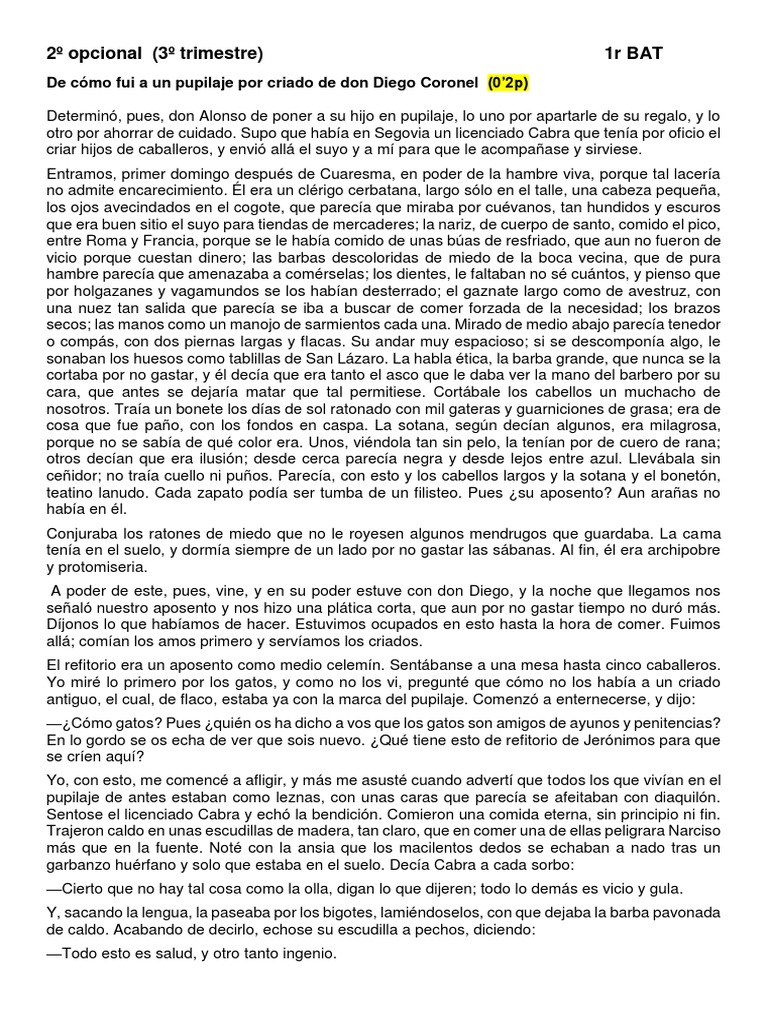 2º opcional (3º trimestre) 1r BAT

De cómo fui a un pupilaje por criado de don Diego Coronel (0'2p)

Determinó, pues, don Alonso de poner a su hijo en pupilaje, lo uno por apartarle de su regalo, y lo otro por ahorrar de cuidado. Supo que había en Segovia un licenciado Cabra que tenía por oficio el criar hijos de caballeros, y envió allá el suyo y a mí para que le acompañase y sirviese.

Entramos, primer domingo después de Cuaresma, en poder de la hambre viva, porque tal lacería no admite encarecimiento. Él era un clérigo cerbatana, largo sólo en el talle, una cabeza pequeña, los ojos avecindados en el cogote, que parecía que miraba por cuévanos, tan hundidos y escuros que era buen sitio el suyo para tiendas de mercaderes; la nariz, de cuerpo de santo, comido el pico, entre Roma y Francia, porque se le había comido de unas búas de resfriado, que aun no fueron de vicio porque cuestan dinero; las barbas descoloridas de miedo de la boca vecina, que de pura hambre parecía que amenazaba a comérselas; los dientes, le faltaban no sé cuántos, y pienso que por holgazanes y vagamundos se los habían desterrado; el gaznate largo como de avestruz, con una nuez tan salida que parecía se iba a buscar de comer forzada de la necesidad; los brazos secos; las manos como un manojo de sarmientos cada una. Mirado de medio abajo parecía tenedor o compás, con dos piernas largas y flacas. Su andar muy espacioso; si se descomponía algo, le sonaban los huesos como tablillas de San Lázaro. La habla ética, la barba grande, que nunca se la cortaba por no gastar, y él decía que era tanto el asco que le daba ver la mano del barbero por su cara, que antes se dejaría matar que tal permitiese. Cortábale los cabellos un muchacho de nosotros. Traía un bonete los días de sol ratonado con mil gateras y guarniciones de grasa; era de cosa que fue paño, con los fondos en caspa. La sotana, según decían algunos, era milagrosa, porque no se sabía de qué color era. Unos, viéndola tan sin pelo, la tenían por de cuero de rana; otros decían que era ilusión; desde cerca parecía negra y desde lejos entre azul. Llevábala sin ceñidor; no traía cuello ni puños. Parecía, con esto y los cabellos largos y la sotana y el bonetón, teatino lanudo. Cada zapato podía ser tumba de un filisteo. Pues ¿su aposento? Aun arañas no había en él.

Conjuraba los ratones de miedo que no le royesen algunos mendrugos que guardaba. La cama tenía en el suelo, y dormía siempre de un lado por no gastar las sábanas. Al fin, él era archipobre y protomiseria.

A poder de este, pues, vine, y en su poder estuve con don Diego, y la noche que llegamos nos señaló nuestro aposento y nos hizo una plática corta, que aun por no gastar tiempo no duró más. Díjonos lo que habíamos de hacer. Estuvimos ocupados en esto hasta la hora de comer. Fuimos allá; comían los amos primero y servíamos los criados.

El refitorio era un aposento como medio celemín. Sentábanse a una mesa hasta cinco caballeros. Yo miré lo primero por los gatos, y como no los vi, pregunté que cómo no los había a un criado antiguo, el cual, de flaco, estaba ya con la marca del pupilaje. Comenzó a enternecerse, y dijo:

—¿Cómo gatos? Pues ¿quién os ha dicho a vos que los gatos son amigos de ayunos y penitencias? En lo gordo se os echa de ver que sois nuevo. ¿Qué tiene esto de refitorio de Jerónimos para que se críen aquí?

Yo, con esto, me comencé a afligir, y más me asusté cuando advertí que todos los que vivían en el pupilaje de antes estaban como leznas, con unas caras que parecía se afeitaban con diaquilón. Sentose el licenciado Cabra y echó la bendición. Comieron una comida eterna, sin principio ni fin. Trajeron caldo en unas escudillas de madera, tan claro, que en comer una de ellas peligrara Narciso más que en la fuente. Noté con la ansia que los macilentos dedos se echaban a nado tras un garbanzo huérfano y solo que estaba en el suelo. Decía Cabra a cada sorbo:

—Cierto que no hay tal cosa como la olla, digan lo que dijeren; todo lo demás es vicio y gula.

Y, sacando la lengua, la paseaba por los bigotes, lamiéndoselos, con que dejaba la barba pavonada de caldo. Acabando de decirlo, echose su escudilla a pechos, diciendo:

—Todo esto es salud, y otro tanto ingenio.